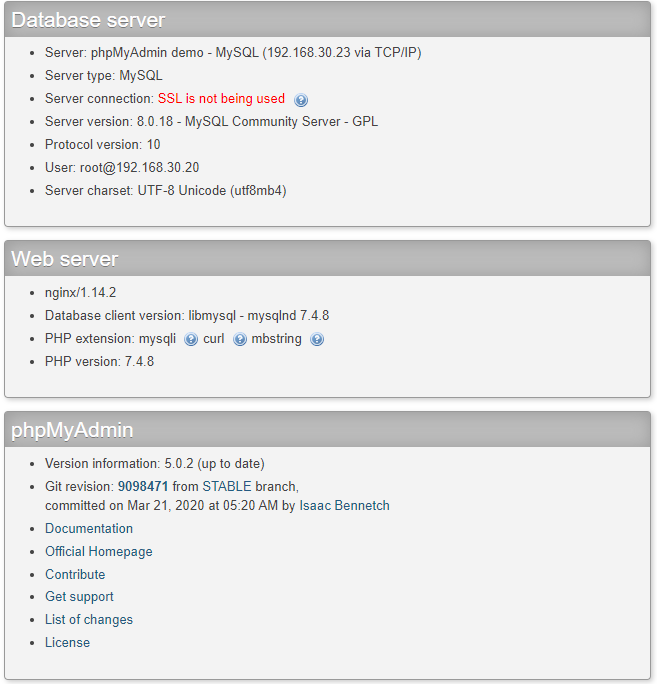 Database server

- Server: phpMyAdmin demo - MySQL (192.168.30.23 via TCP/IP)
- Server type: MySQL
- Server connection: SSL is not being used
- Server version: 8.0.18 - MySQL Community Server - GPL
- Protocol version: 10
- User: root@192.168.30.20
- Server charset: UTF-8 Unicode (utf8mb4)

Web server

- nginx/1.14.2
- Database client version: libmysql - mysqlnd 7.4.8
- PHP extension: mysqli curl mbstring
- PHP version: 7.4.8

phpMyAdmin

- Version information: 5.0.2 (up to date)
- Git revision: 9098471 from STABLE branch, committed on Mar 21, 2020 at 05:20 AM by Isaac Bennetch
- Documentation
- Official Homepage
- Contribute
- Get support
- List of changes
- License